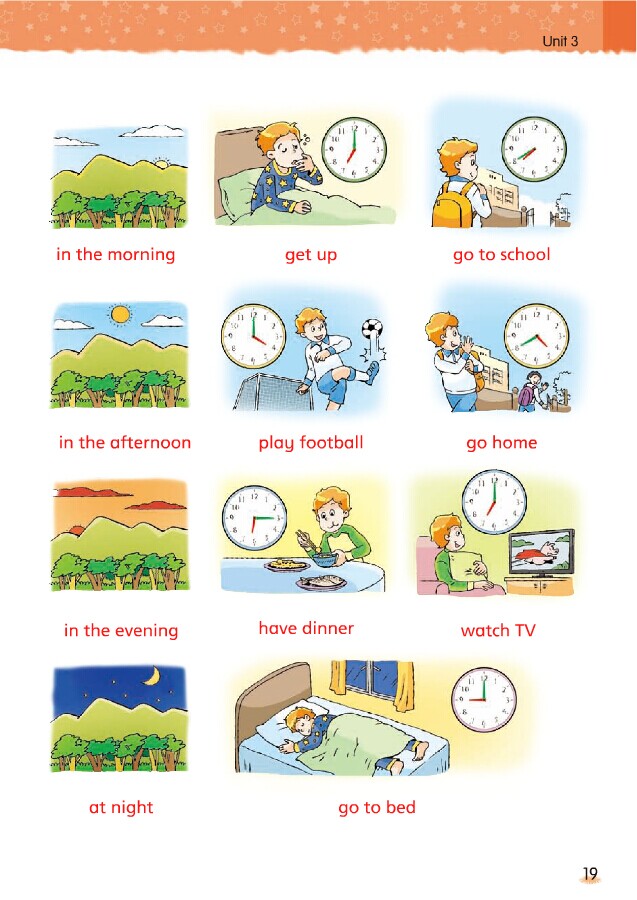 Unit 3

in the morning

get up

go to school

in the afternoon

play football

go home

in the evening

have dinner

watch TV

at night

go to bed

19